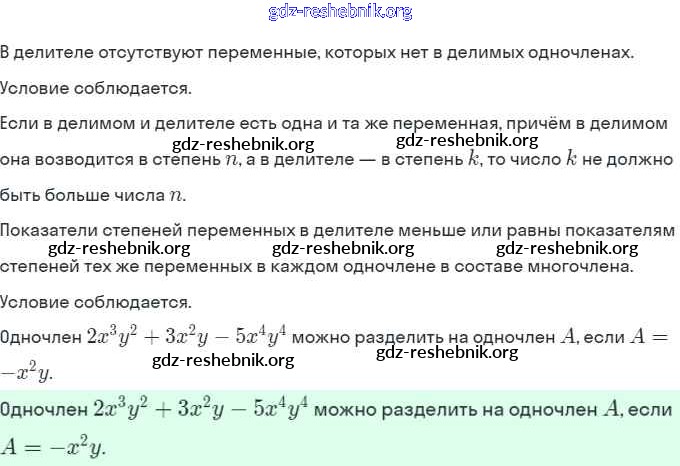 gdz-reshebnik.org

В делителе отсутствуют переменные, которых нет в делимых одночленах.

Условие соблюдается.

Если в делимом и делителе есть одна и та же переменная, причём в делимом она возводится в степень $n$, а в делителе — в степень $k$, то число $k$ не должно быть больше числа $n$.

gdz-reshebnik.org gdz-reshebnik.org

Показатели степеней переменных в делителе меньше или равны показателям степеней тех же переменных в каждом одночлене в составе многочлена.

gdz-reshebnik.org gdz-reshebnik.org gdz-reshebnik.org

Условие соблюдается.

Одночлен $2x^3y^2 + 3x^2y - 5x^4y^4$ можно разделить на одночлен $A$, если $A = -x^2y$.

gdz-reshebnik.org gdz-reshebnik.org

Одночлен $2x^3y^2 + 3x^2y - 5x^4y^4$ можно разделить на одночлен $A$, если $A = -x^2y$.